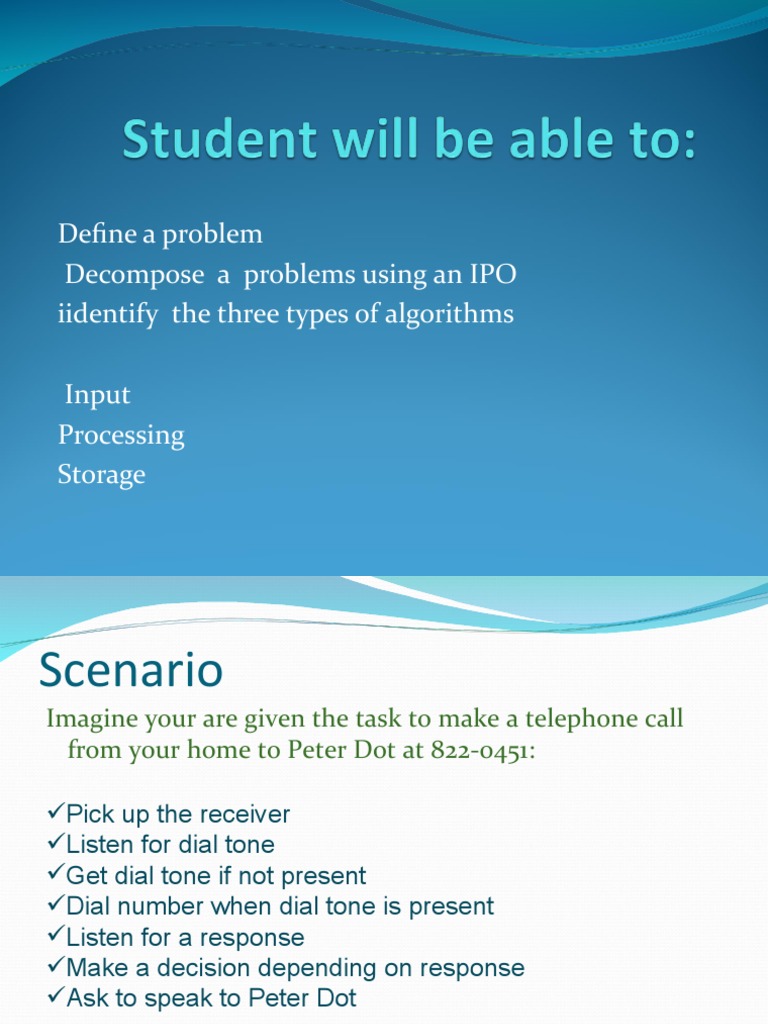 Student will be able to:

Define a problem
Decompose a problems using an IPO
iidentify the three types of algorithms

Input
Processing
Storage

Scenario

Imagine your are given the task to make a telephone call from your home to Peter Dot at 822-0451:

✓Pick up the receiver
✓Listen for dial tone
✓Get dial tone if not present
✓Dial number when dial tone is present
✓Listen for a response
✓Make a decision depending on response
✓Ask to speak to Peter Dot